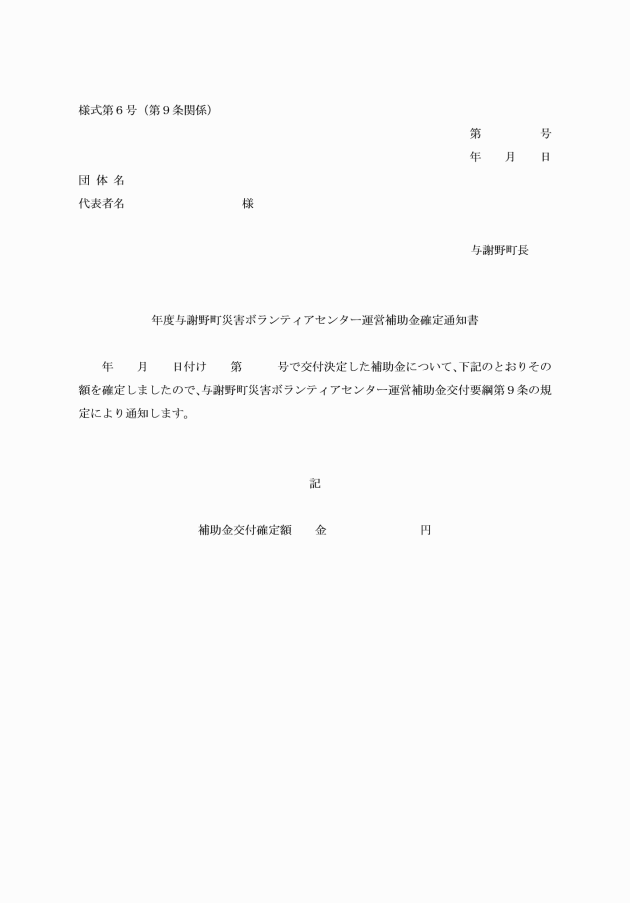 様式第６号（第９条関係）

第　　　　号

年　　月　　日

団 体 名

代表者名　　　　　　　　　　　様

与謝野町長

年度与謝野町災害ボランティアセンター運営補助金確定通知書

年　　月　　日付け　　第　　　号で交付決定した補助金について、下記のとおりその額を確定しましたので、与謝野町災害ボランティアセンター運営補助金交付要綱第９条の規定により通知します。

記

補助金交付確定額　　金　　　　　　　　円